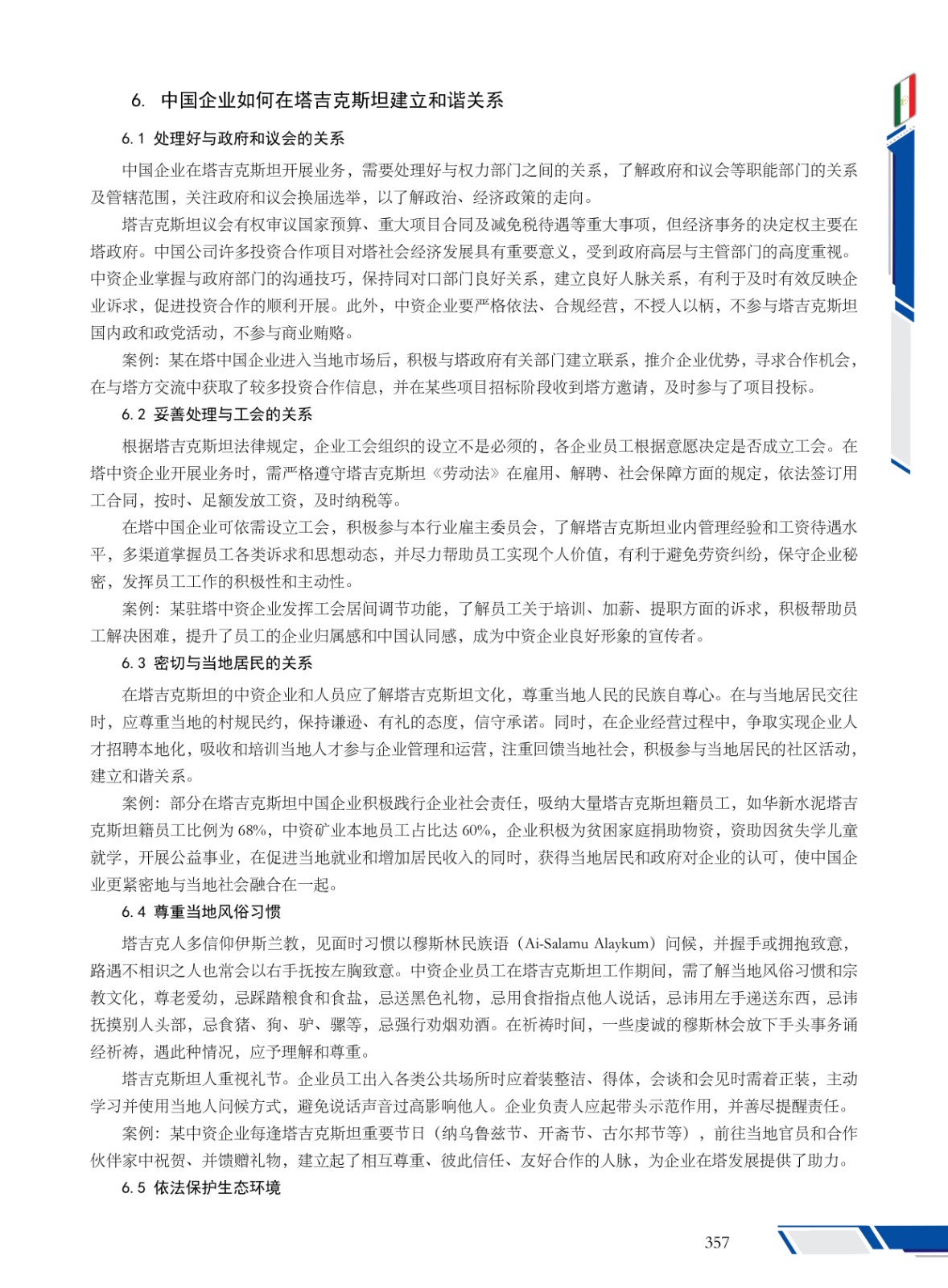 6. 中国企业如何在塔吉克斯坦建立和谐关系

6.1 处理好与政府和议会的关系

中国企业在塔吉克斯坦开展业务，需要处理好与权力部门之间的关系，了解政府和议会等职能部门的关系及管辖范围，关注政府和议会换届选举，以了解政治、经济政策的走向。

塔吉克斯坦议会有权审议国家预算、重大项目合同及减免税待遇等重大事项，但经济事务的决定权主要在塔政府。中国公司许多投资合作项目对塔社会经济发展具有重要意义，受到政府高层与主管部门的高度重视。中资企业掌握与政府部门的沟通技巧，保持同对口部门良好关系，建立良好人脉关系，有利于及时有效反映企业诉求，促进投资合作的顺利开展。此外，中资企业要严格依法、合规经营，不授人以柄，不参与塔吉克斯坦国内政和政党活动，不参与商业贿赂。

案例：某在塔中国企业进入当地市场后，积极与塔政府有关部门建立联系，推介企业优势，寻求合作机会，在与塔方交流中获取了较多投资合作信息，并在某些项目招标阶段收到塔方邀请，及时参与了项目投标。

6.2 妥善处理与工会的关系

根据塔吉克斯坦法律规定，企业工会组织的设立不是必须的，各企业员工根据意愿决定是否成立工会。在塔中资企业开展业务时，需严格遵守塔吉克斯坦《劳动法》在雇用、解聘、社会保障方面的规定，依法签订用工合同，按时、足额发放工资，及时纳税等。

在塔中国企业可依需设立工会，积极参与本行业雇主委员会，了解塔吉克斯坦业内管理经验和工资待遇水平，多渠道掌握员工各类诉求和思想动态，并尽力帮助员工实现个人价值，有利于避免劳资纠纷，保守企业秘密，发挥员工工作的积极性和主动性。

案例：某驻塔中资企业发挥工会居间调节功能，了解员工关于培训、加薪、提职方面的诉求，积极帮助员工解决困难，提升了员工的企业归属感和中国认同感，成为中资企业良好形象的宣传者。

6.3 密切与当地居民的关系

在塔吉克斯坦的中资企业和人员应了解塔吉克斯坦文化，尊重当地人民的民族自尊心。在与当地居民交往时，应尊重当地的村规民约，保持谦逊、有礼的态度，信守承诺。同时，在企业经营过程中，争取实现企业人才招聘本地化，吸收和培训当地人才参与企业管理和运营，注重回馈当地社会，积极参与当地居民的社区活动，建立和谐关系。

案例：部分在塔吉克斯坦中国企业积极践行企业社会责任，吸纳大量塔吉克斯坦籍员工，如华新水泥塔吉克斯坦籍员工比例为68%，中资矿业本地员工占比达60%，企业积极为贫困家庭捐助物资，资助因贫失学儿童就学，开展公益事业，在促进当地就业和增加居民收入的同时，获得当地居民和政府对企业的认可，使中国企业更紧密地与当地社会融合在一起。

6.4 尊重当地风俗习惯

塔吉克人多信仰伊斯兰教，见面时习惯以穆斯林民族语（Ai-Salamu Alaykum）问候，并握手或拥抱致意，路遇不相识之人也常会以右手抚按左胸致意。中资企业员工在塔吉克斯坦工作期间，需了解当地风俗习惯和宗教文化，尊老爱幼，忌踩踏粮食和食盐，忌送黑色礼物，忌用食指指点他人说话，忌讳用左手递送东西，忌讳抚摸别人头部，忌食猪、狗、驴、骡等，忌强行劝烟劝酒。在祈祷时间，一些虔诚的穆斯林会放下手头事务诵经祈祷，遇此种情况，应予理解和尊重。

塔吉克斯坦人重视礼节。企业员工出入各类公共场所时应着装整洁、得体，会谈和会见时需着正装，主动学习并使用当地人问候方式，避免说话声音过高影响他人。企业负责人应起带头示范作用，并善尽提醒责任。

案例：某中资企业每逢塔吉克斯坦重要节日（纳乌鲁兹节、开斋节、古尔邦节等），前往当地官员和合作伙伴家中祝贺、并馈赠礼物，建立起了相互尊重、彼此信任、友好合作的人脉，为企业在塔发展提供了助力。

6.5 依法保护生态环境

357